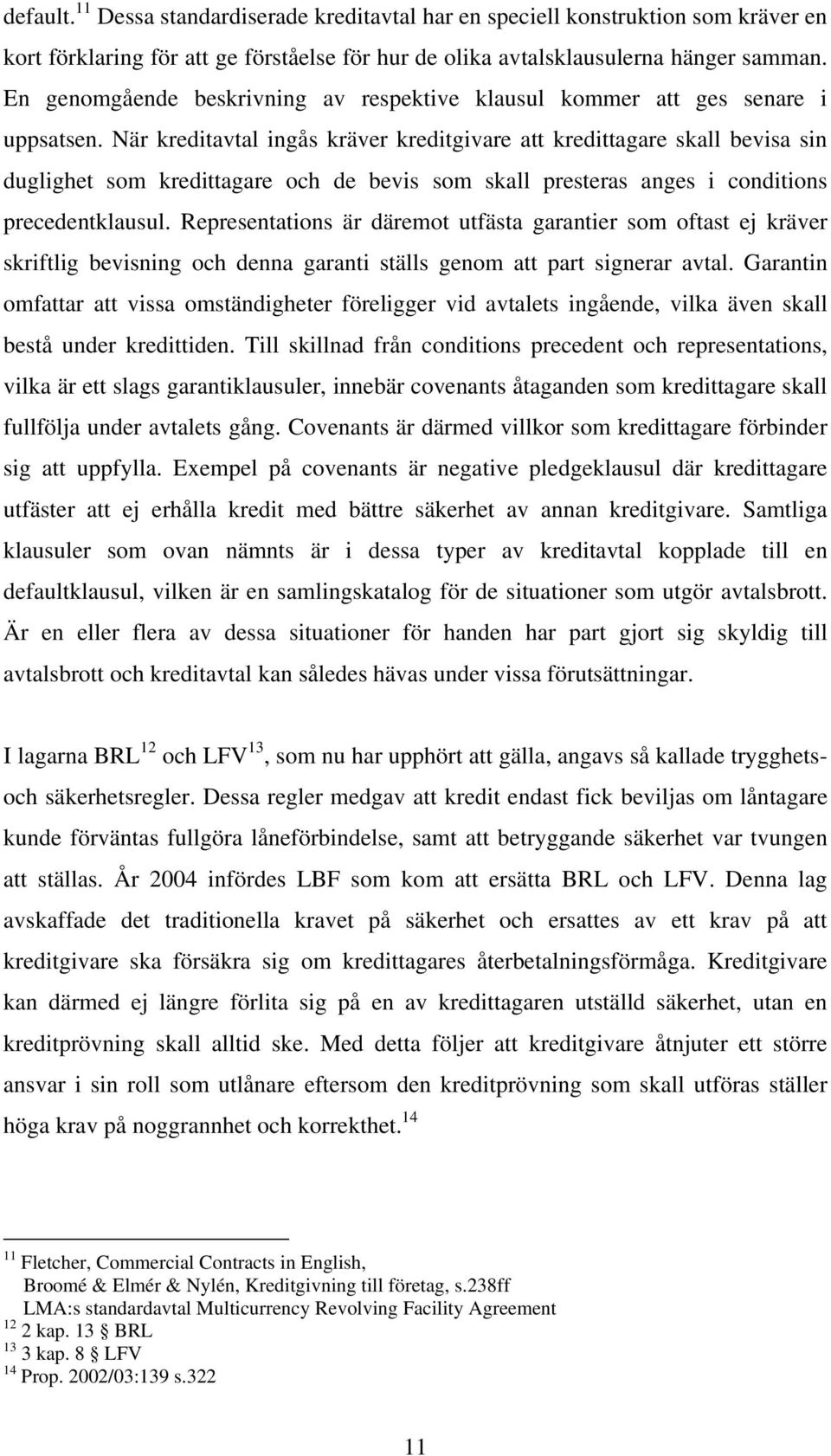 default.$^{11}$ Dessa standardiserade kreditavtal har en speciell konstruktion som kräver en kort förklaring för att ge förståelse för hur de olika avtalsklausulerna hänger samman. En genomgående beskrivning av respektive klausul kommer att ges senare i uppsatsen. När kreditavtal ingås kräver kreditgivare att kredittagare skall bevisa sin duglighet som kredittagare och de bevis som skall presteras anges i conditions precedentklausul. Representations är däremot utfästa garantier som oftast ej kräver skriftlig bevisning och denna garanti ställs genom att part signerar avtal. Garantin omfattar att vissa omständigheter föreligger vid avtalets ingående, vilka även skall bestå under kredittiden. Till skillnad från conditions precedent och representations, vilka är ett slags garantiklausuler, innebär covenants åtaganden som kredittagare skall fullfölja under avtalets gång. Covenants är därmed villkor som kredittagare förbinder sig att uppfylla. Exempel på covenants är negative pledgeklausul där kredittagare utfäster att ej erhålla kredit med bättre säkerhet av annan kreditgivare. Samtliga klausuler som ovan nämnts är i dessa typer av kreditavtal kopplade till en defaultklausul, vilken är en samlingskatalog för de situationer som utgör avtalsbrott. Är en eller flera av dessa situationer för handen har part gjort sig skyldig till avtalsbrott och kreditavtal kan således hävas under vissa förutsättningar.

I lagarna BRL$^{12}$ och LFV$^{13}$, som nu har upphört att gälla, angavs så kallade trygghets- och säkerhetsregler. Dessa regler medgav att kredit endast fick beviljas om låntagare kunde förväntas fullgöra låneförbindelse, samt att betryggande säkerhet var tvungen att ställas. År 2004 infördes LBF som kom att ersätta BRL och LFV. Denna lag avskaffade det traditionella kravet på säkerhet och ersattes av ett krav på att kreditgivare ska försäkra sig om kredittagares återbetalningsförmåga. Kreditgivare kan därmed ej längre förlita sig på en av kredittagaren utställd säkerhet, utan en kreditprövning skall alltid ske. Med detta följer att kreditgivare åtnjuter ett större ansvar i sin roll som utlånare eftersom den kreditprövning som skall utföras ställer höga krav på noggrannhet och korrekthet.$^{14}$

$^{11}$ Fletcher, Commercial Contracts in English,
Broomé & Elmér & Nylén, Kreditgivning till företag, s.238ff
LMA:s standardavtal Multicurrency Revolving Facility Agreement
$^{12}$ 2 kap. 13 § BRL
$^{13}$ 3 kap. 8 § LFV
$^{14}$ Prop. 2002/03:139 s.322

11